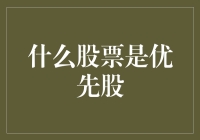 什么股票是优先股